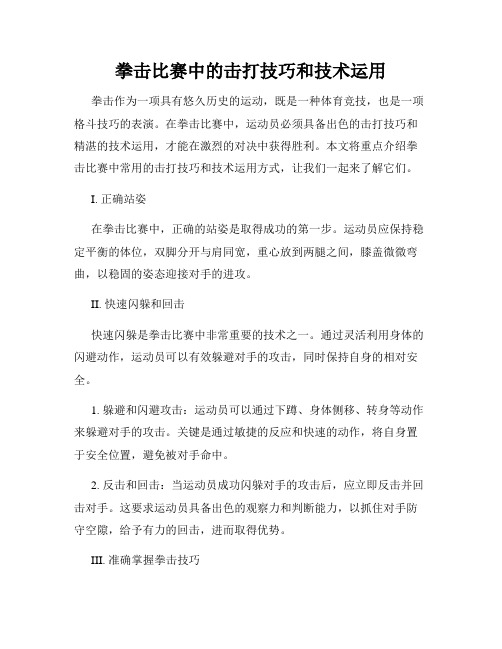 拳击比赛中的击打技巧和技术运用

拳击作为一项具有悠久历史的运动，既是一种体育竞技，也是一项格斗技巧的表演。在拳击比赛中，运动员必须具备出色的击打技巧和精湛的技术运用，才能在激烈的对决中获得胜利。本文将重点介绍拳击比赛中常用的击打技巧和技术运用方式，让我们一起来了解它们。

I. 正确站姿

在拳击比赛中，正确的站姿是取得成功的第一步。运动员应保持稳定平衡的体位，双脚分开与肩同宽，重心放到两腿之间，膝盖微微弯曲，以稳固的姿态迎接对手的进攻。

II. 快速闪躲和回击

快速闪躲是拳击比赛中非常重要的技术之一。通过灵活利用身体的闪避动作，运动员可以有效躲避对手的攻击，同时保持自身的相对安全。

1. 躲避和闪避攻击：运动员可以通过下蹲、身体侧移、转身等动作来躲避对手的攻击。关键是通过敏捷的反应和快速的动作，将自身置于安全位置，避免被对手命中。

2. 反击和回击：当运动员成功闪躲对手的攻击后，应立即反击并回击对手。这要求运动员具备出色的观察力和判断能力，以抓住对手防守空隙，给予有力的回击，进而取得优势。

III. 准确掌握拳击技巧